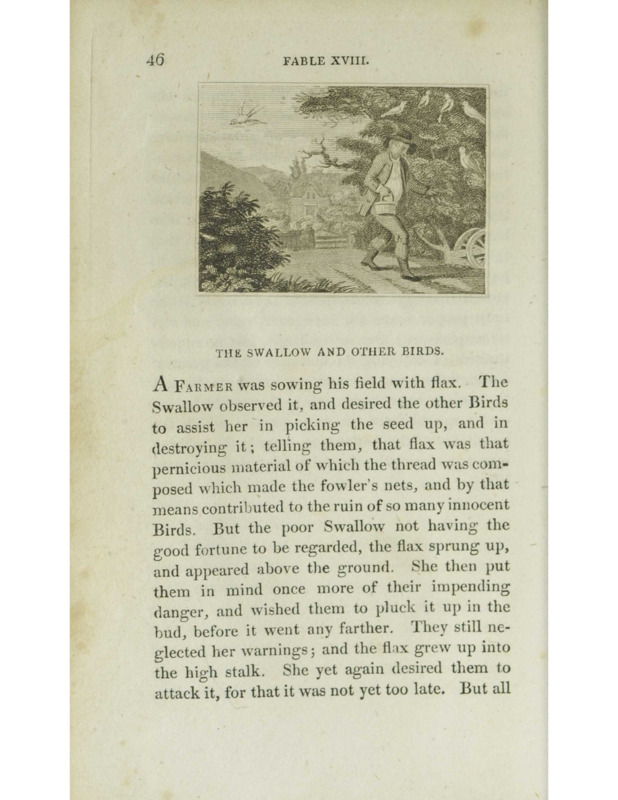 46 FABLE XVIII.

THE SWALLOW AND OTHER BIRDS.

A Farmer was sowing his field with flax. The Swallow observed it, and desired the other Birds to assist her in picking the seed up, and in destroying it; telling them, that flax was that pernicious material of which the thread was composed which made the fowler's nets, and by that means contributed to the ruin of so many innocent Birds. But the poor Swallow not having the good fortune to be regarded, the flax sprung up, and appeared above the ground. She then put them in mind once more of their impending danger, and wished them to pluck it up in the bud, before it went any farther. They still neglected her warnings; and the flax grew up into the high stalk. She yet again desired them to attack it, for that it was not yet too late. But all